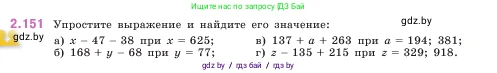 Ищите нас по запросу ГДЗ Бай

2.151 Упростите выражение и найдите его значение:

gdz.by

gdz.by

а) $x - 47 - 38$ при $x = 625$;
б) $168 + y - 68$ при $y = 77$;
в) $137 + a + 263$ при $a = 194$; $381$;
г) $z - 135 + 215$ при $z = 329$; $918$.

gdz.by / гдз бай / гдз by